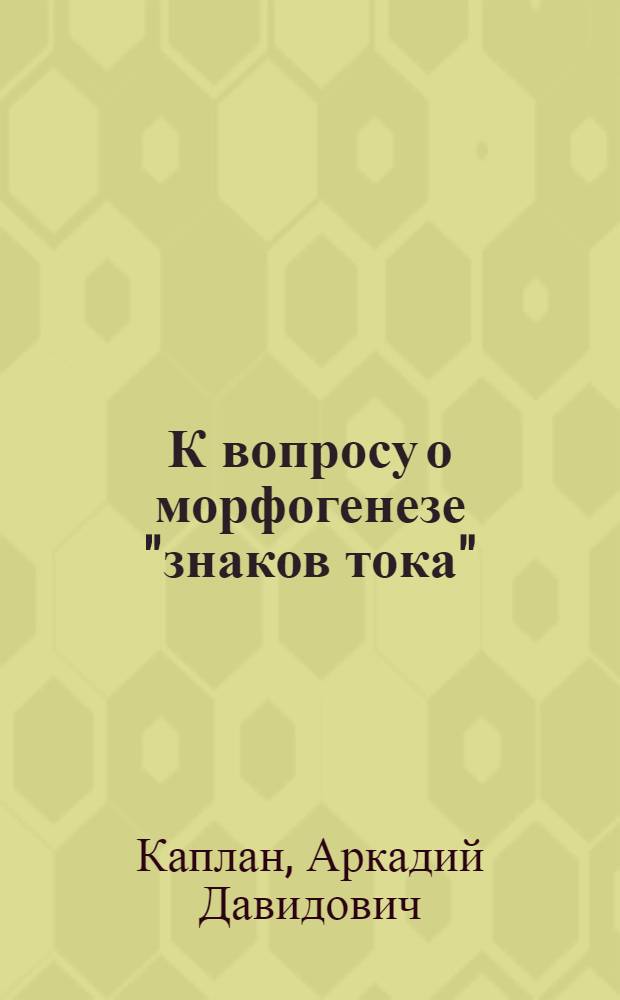 К вопросу о морфогенезе "знаков тока"

Каплан, Аркадий Давидович